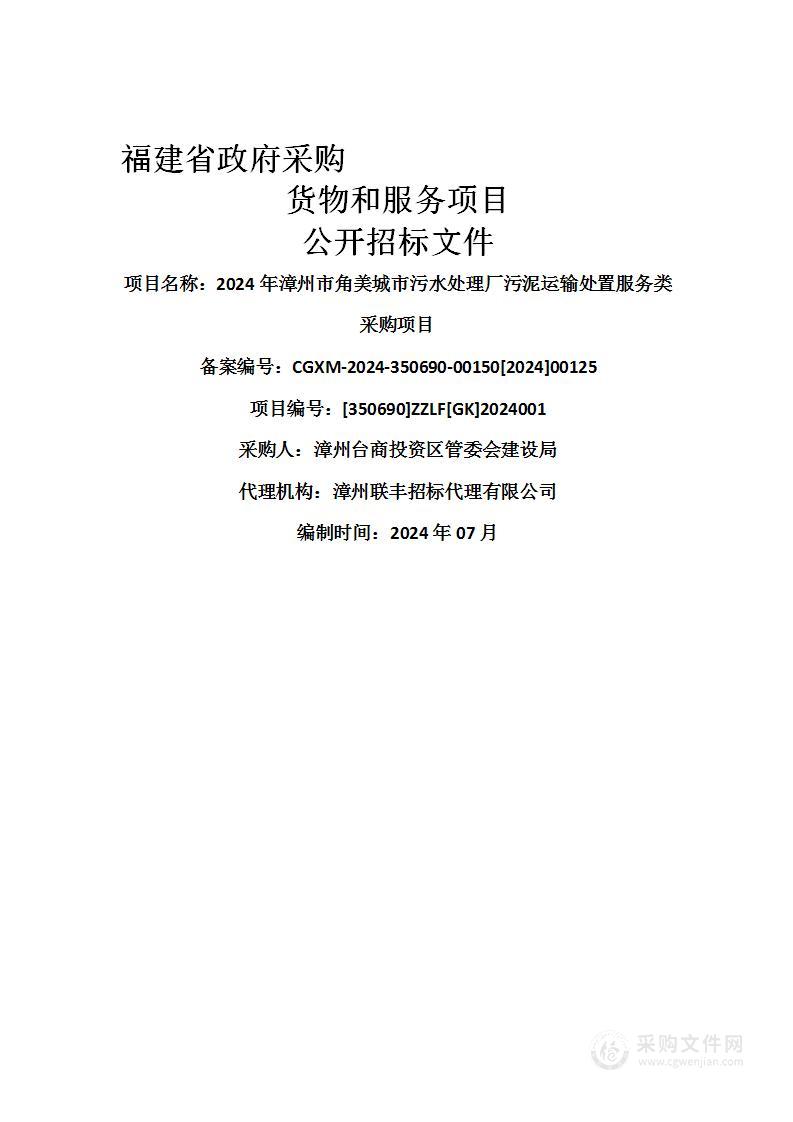 福建省政府采购
货物和服务项目
公开招标文件

项目名称：2024 年漳州市角美城市污水处理厂污泥运输处置服务类采购项目

备案编号：CGXM-2024-350690-00150[2024]00125

项目编号：[350690]ZZLF[GK]2024001

采购人：漳州台商投资区管委会建设局

代理机构：漳州联丰招标代理有限公司

编制时间：2024 年 07 月

采购文件网
www.cgwenjian.com